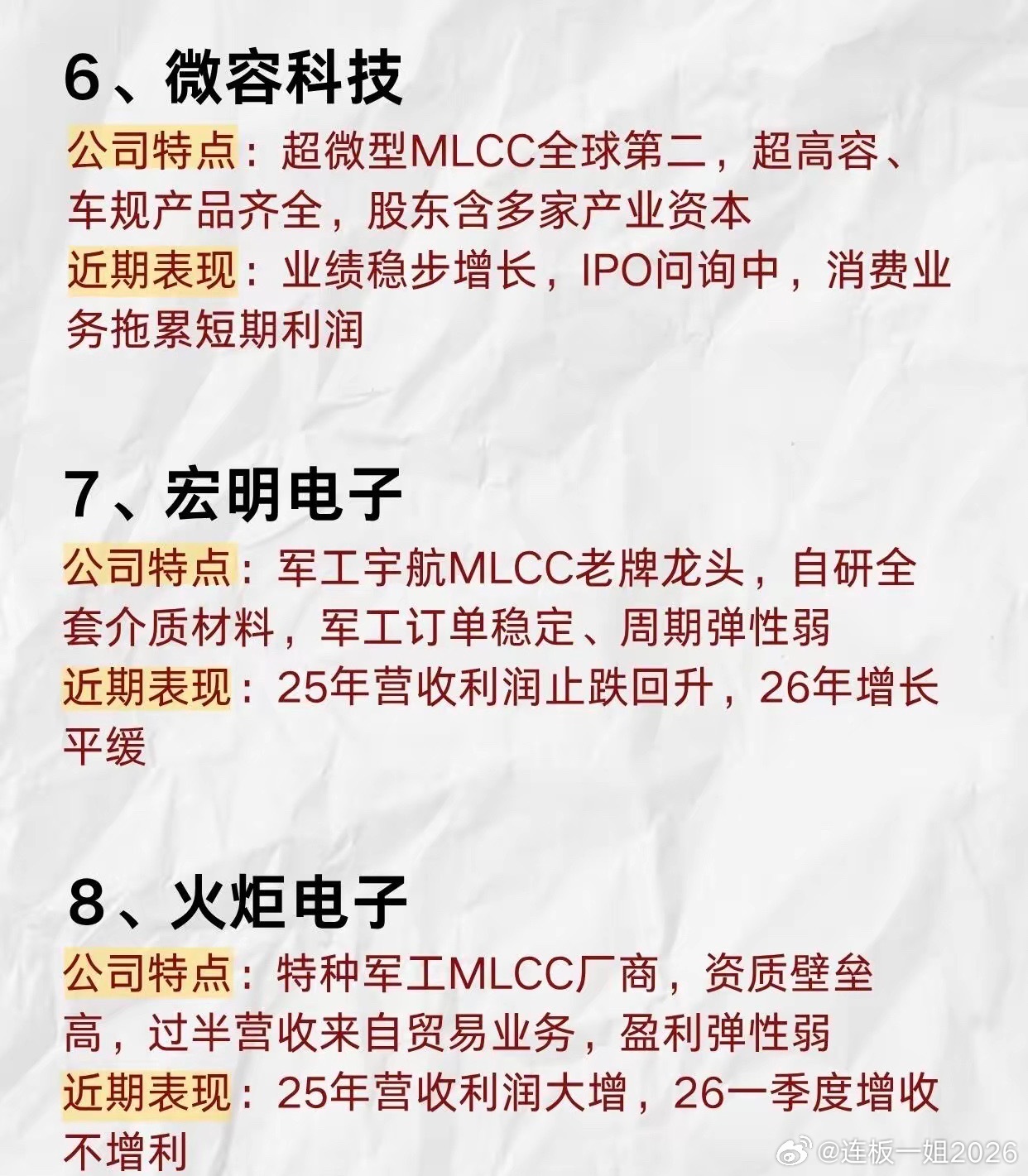 6、微容科技

公司特点：超微型MLCC全球第二，超高容、车规产品齐全，股东含多家产业资本

近期表现：业绩稳步增长，IPO问询中，消费业务拖累短期利润

7、宏明电子

公司特点：军工宇航MLCC老牌龙头，自研全套介质材料，军工订单稳定、周期弹性弱

近期表现：25年营收利润止跌回升，26年增长平缓

8、火炬电子

公司特点：特种军工MLCC厂商，资质壁垒高，过半营收来自贸易业务，盈利弹性弱

近期表现：25年营收利润大增，26一季度增收不增利

@连板一姐2026